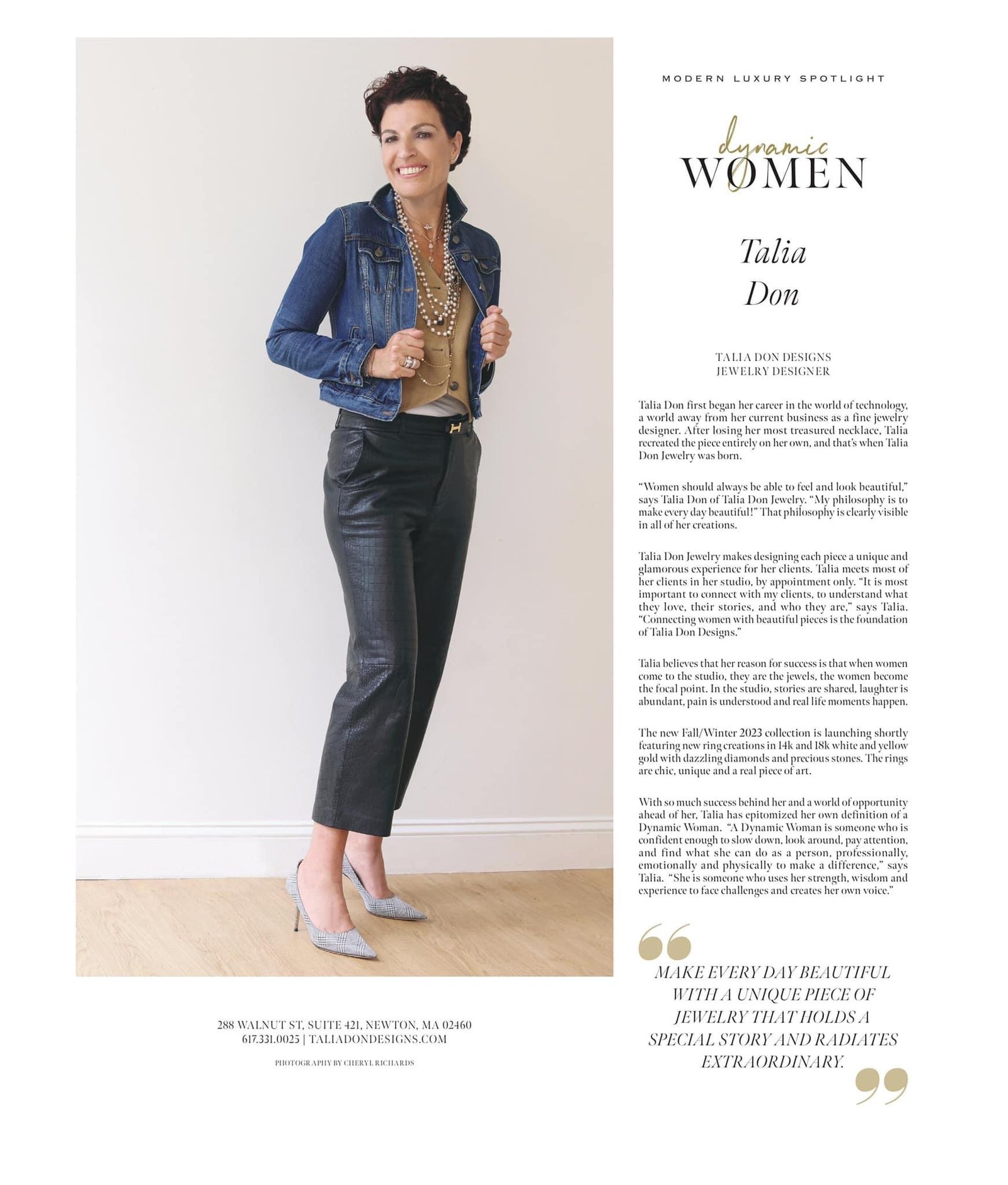 MODERN LUXURY SPOTLIGHT

dynamic
WOMEN

Talia
Don

TALIA DON DESIGNS
JEWELRY DESIGNER

Talia Don first began her career in the world of technology, a world away from her current business as a fine jewelry designer. After losing her most treasured necklace, Talia recreated the piece entirely on her own, and that's when Talia Don Jewelry was born.

"Women should always be able to feel and look beautiful," says Talia Don of Talia Don Jewelry. "My philosophy is to make every day beautiful!" That philosophy is clearly visible in all of her creations.

Talia Don Jewelry makes designing each piece a unique and glamorous experience for her clients. Talia meets most of her clients in her studio, by appointment only. "It is most important to connect with my clients, to understand what they love, their stories, and who they are," says Talia. "Connecting women with beautiful pieces is the foundation of Talia Don Designs."

Talia believes that her reason for success is that when women come to the studio, they are the jewels, the women become the focal point. In the studio, stories are shared, laughter is abundant, pain is understood and real life moments happen.

The new Fall/Winter 2023 collection is launching shortly featuring new ring creations in 14k and 18k white and yellow gold with dazzling diamonds and precious stones. The rings are chic, unique and a real piece of art.

With so much success behind her and a world of opportunity ahead of her, Talia has epitomized her own definition of a Dynamic Woman. "A Dynamic Woman is someone who is confident enough to slow down, look around, pay attention, and find what she can do as a person, professionally, emotionally and physically to make a difference," says Talia. "She is someone who uses her strength, wisdom and experience to face challenges and creates her own voice."

MAKE EVERY DAY BEAUTIFUL WITH A UNIQUE PIECE OF JEWELRY THAT HOLDS A SPECIAL STORY AND RADIATES EXTRAORDINARY.

288 WALNUT ST, SUITE 421, NEWTON, MA 02460
617.331.0025 | TALIADONDESIGNS.COM

PHOTOGRAPHY BY CHERYL RICHARDS